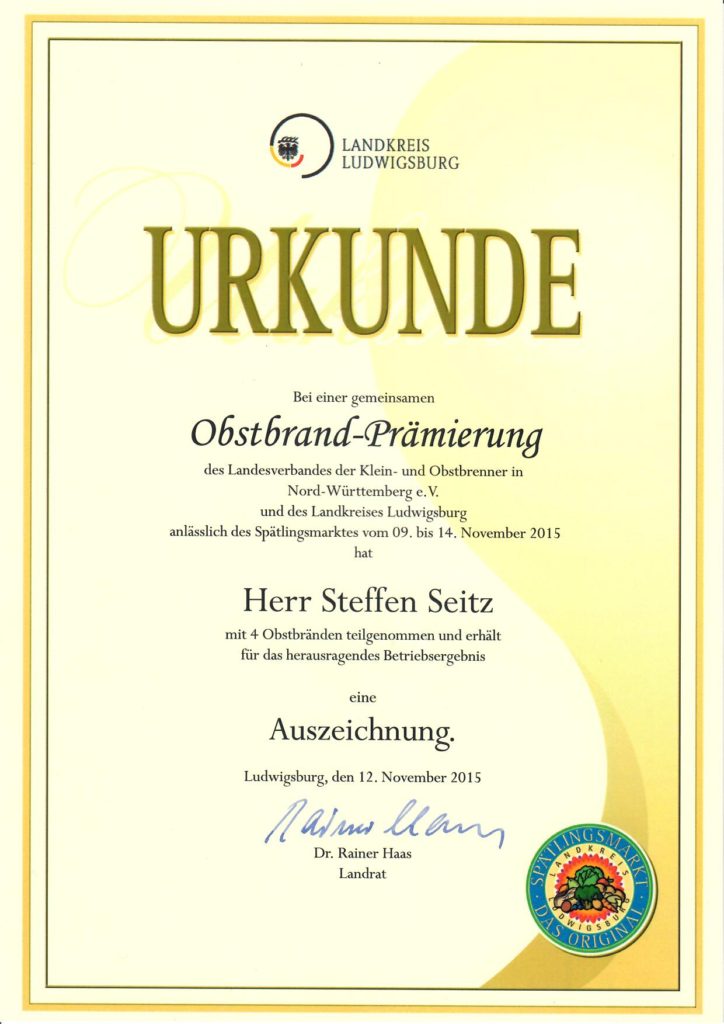 LANDKREIS
LUDWIGSBURG

URKUNDE

Bei einer gemeinsamen

Obstbrand-Prämierung

des Landesverbandes der Klein- und Obstbrenner in Nord-Württemberg e.V. und des Landkreises Ludwigsburg anlässlich des Spätlingsmarktes vom 09. bis 14. November 2015 hat

Herr Steffen Seitz

mit 4 Obstbränden teilgenommen und erhält für das herausragendes Betriebsergebnis

eine

Auszeichnung.

Ludwigsburg, den 12. November 2015

Rainer Haas

Dr. Rainer Haas
Landrat

SPÄTLINGSMARKT
LANDKREIS
LUDWIGSBURG
DAS ORIGINAL